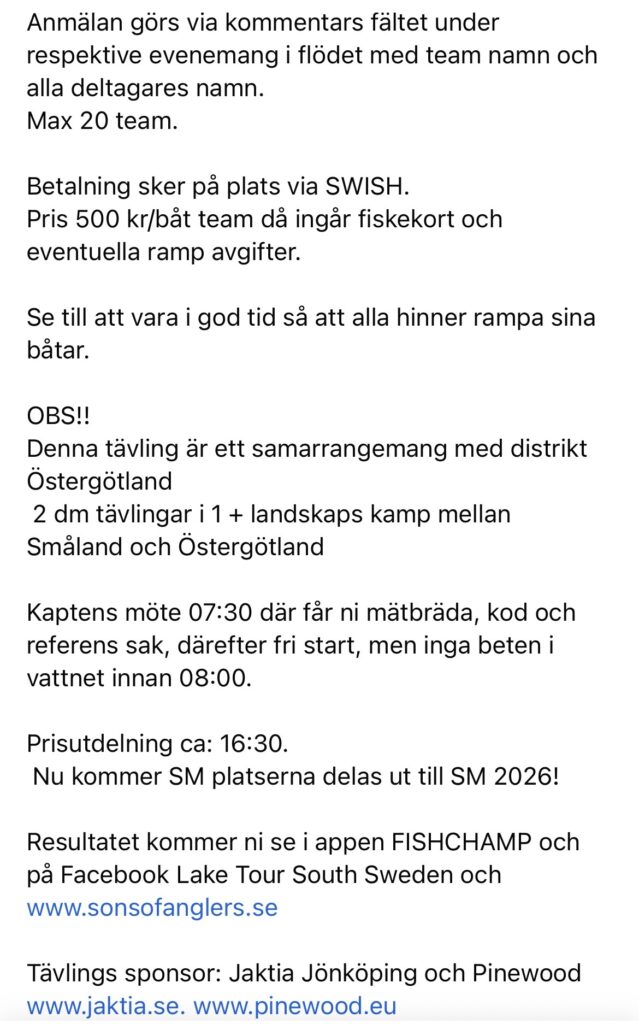 Anmälan görs via kommentars fältet under respektive evenemang i flödet med team namn och alla deltagares namn.
Max 20 team.

Betalning sker på plats via SWISH.
Pris 500 kr/båt team då ingår fiskekort och eventuella ramp avgifter.

Se till att vara i god tid så att alla hinner rampa sina båtar.

OBS!!
Denna tävling är ett samarrangemang med distrikt Östergötland
2 dm tävlingar i 1 + landskaps kamp mellan Småland och Östergötland

Kaptens möte 07:30 där får ni mätbräda, kod och referens sak, därefter fri start, men inga beten i vattnet innan 08:00.

Prisutdelning ca: 16:30.
Nu kommer SM platserna delas ut till SM 2026!

Resultatet kommer ni se i appen FISHCHAMP och på Facebook Lake Tour South Sweden och www.sonsofanglers.se

Tävlings sponsor: Jaktia Jönköping och Pinewood www.jaktia.se. www.pinewood.eu